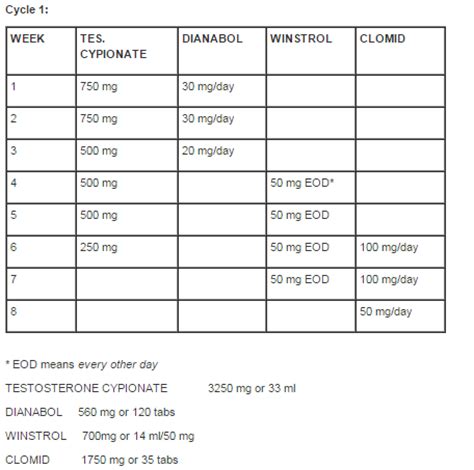 Cycle 1:

| WEEK | TES. CYPIONATE | DIANABOL | WINSTROL | CLOMID |
|---|---|---|---|---|
| 1 | 750 mg | 30 mg/day | | |
| 2 | 750 mg | 30 mg/day | | |
| 3 | 500 mg | 20 mg/day | | |
| 4 | 500 mg | | 50 mg EOD* | |
| 5 | 500 mg | | 50 mg EOD | |
| 6 | 250 mg | | 50 mg EOD | 100 mg/day |
| 7 | | | 50 mg EOD | 100 mg/day |
| 8 | | | | 50 mg/day |

* EOD means every other day

TESTOSTERONE CYPIONATE 3250 mg or 33 ml

DIANABOL 560 mg or 120 tabs

WINSTROL 700mg or 14 ml/50 mg

CLOMID 1750 mg or 35 tabs